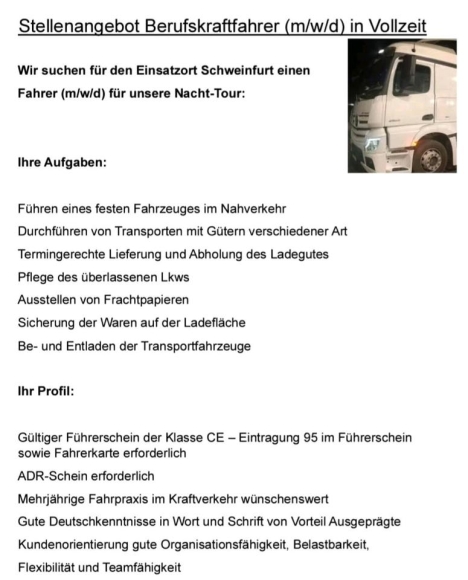 Stellenangebot Berufskraftfahrer (m/w/d) in Vollzeit

Wir suchen für den Einsatzort Schweinfurt einen Fahrer (m/w/d) für unsere Nacht-Tour:

Ihre Aufgaben:

Führen eines festen Fahrzeuges im Nahverkehr

Durchführen von Transporten mit Gütern verschiedener Art

Termingerechte Lieferung und Abholung des Ladegutes

Pflege des überlassenen Lkws

Ausstellen von Frachtpapieren

Sicherung der Waren auf der Ladefläche

Be- und Entladen der Transportfahrzeuge

Ihr Profil:

Gültiger Führerschein der Klasse CE – Eintragung 95 im Führerschein sowie Fahrerkarte erforderlich

ADR-Schein erforderlich

Mehrjährige Fahrpraxis im Kraftverkehr wünschenswert

Gute Deutschkenntnisse in Wort und Schrift von Vorteil Ausgeprägte Kundenorientierung gute Organisationsfähigkeit, Belastbarkeit, Flexibilität und Teamfähigkeit